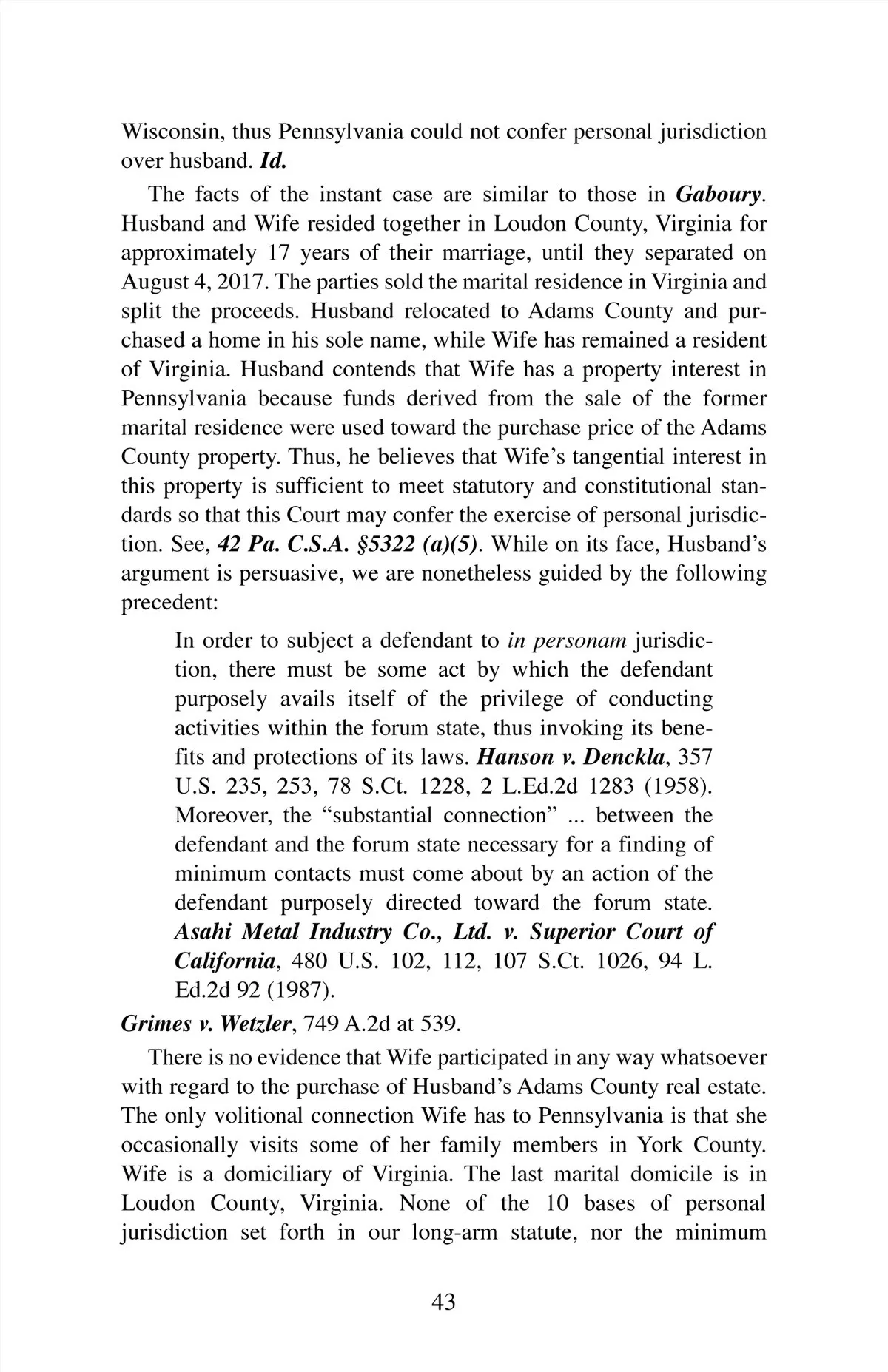 Wisconsin, thus Pennsylvania could not confer personal jurisdiction over husband. Id.

The facts of the instant case are similar to those in Gaboury. Husband and Wife resided together in Loudon County, Virginia for approximately 17 years of their marriage, until they separated on August 4, 2017. The parties sold the marital residence in Virginia and split the proceeds. Husband relocated to Adams County and purchased a home in his sole name, while Wife has remained a resident of Virginia. Husband contends that Wife has a property interest in Pennsylvania because funds derived from the sale of the former marital residence were used toward the purchase price of the Adams County property. Thus, he believes that Wife's tangential interest in this property is sufficient to meet statutory and constitutional standards so that this Court may confer the exercise of personal jurisdiction. See, 42 Pa. C.S.A. §5322 (a)(5). While on its face, Husband's argument is persuasive, we are nonetheless guided by the following precedent:

In order to subject a defendant to in personam jurisdiction, there must be some act by which the defendant purposely avails itself of the privilege of conducting activities within the forum state, thus invoking its benefits and protections of its laws. Hanson v. Denckla, 357 U.S. 235, 253, 78 S.Ct. 1228, 2 L.Ed.2d 1283 (1958). Moreover, the "substantial connection" ... between the defendant and the forum state necessary for a finding of minimum contacts must come about by an action of the defendant purposely directed toward the forum state. Asahi Metal Industry Co., Ltd. v. Superior Court of California, 480 U.S. 102, 112, 107 S.Ct. 1026, 94 L. Ed.2d 92 (1987).

Grimes v. Wetzler, 749 A.2d at 539.

There is no evidence that Wife participated in any way whatsoever with regard to the purchase of Husband's Adams County real estate. The only volitional connection Wife has to Pennsylvania is that she occasionally visits some of her family members in York County. Wife is a domiciliary of Virginia. The last marital domicile is in Loudon County, Virginia. None of the 10 bases of personal jurisdiction set forth in our long-arm statute, nor the minimum

43